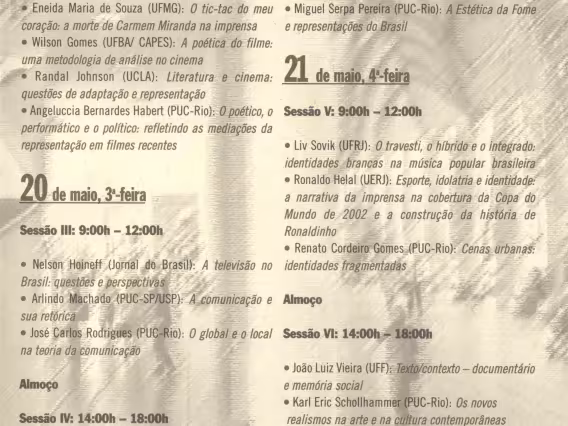 • Eneida Maria de Souza (UFMG): O tic-tac do meu coração: a morte de Carmem Miranda na imprensa
• Wilson Gomes (UFBA/ CAPES): A poética do filme: uma metodologia de análise no cinema
• Randal Johnson (UCLA): Literatura e cinema: questões de adaptação e representação
• Angeluccia Bernardes Habert (PUC-Rio): O poético, o performático e o político: refletindo as mediações da representação em filmes recentes

20 de maio, 3ª-feira

Sessão III: 9:00h – 12:00h

• Nelson Hoineff (Jornal do Brasil): A televisão no Brasil: questões e perspectivas
• Arlindo Machado (PUC-SP/USP): A comunicação e sua retórica
• José Carlos Rodrigues (PUC-Rio): O global e o local na teoria da comunicação

Almoço

Sessão IV: 14:00h – 18:00h

• Miguel Serpa Pereira (PUC-Rio): A Estética da Fome e representações do Brasil

21 de maio, 4ª-feira

Sessão V: 9:00h – 12:00h

• Liv Sovik (UFRJ): O travesti, o híbrido e o integrado: identidades brancas na música popular brasileira
• Ronaldo Helal (UERJ): Esporte, idolatria e identidade: a narrativa da imprensa na cobertura da Copa do Mundo de 2002 e a construção da história de Ronaldinho
• Renato Cordeiro Gomes (PUC-Rio): Cenas urbanas: identidades fragmentadas

Almoço

Sessão VI: 14:00h – 18:00h

• João Luiz Vieira (UFF): Texto/contexto – documentário e memória social
• Karl Eric Schollhammer (PUC-Rio): Os novos realismos na arte e na cultura contemporâneas